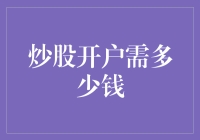 炒股开户需多少钱